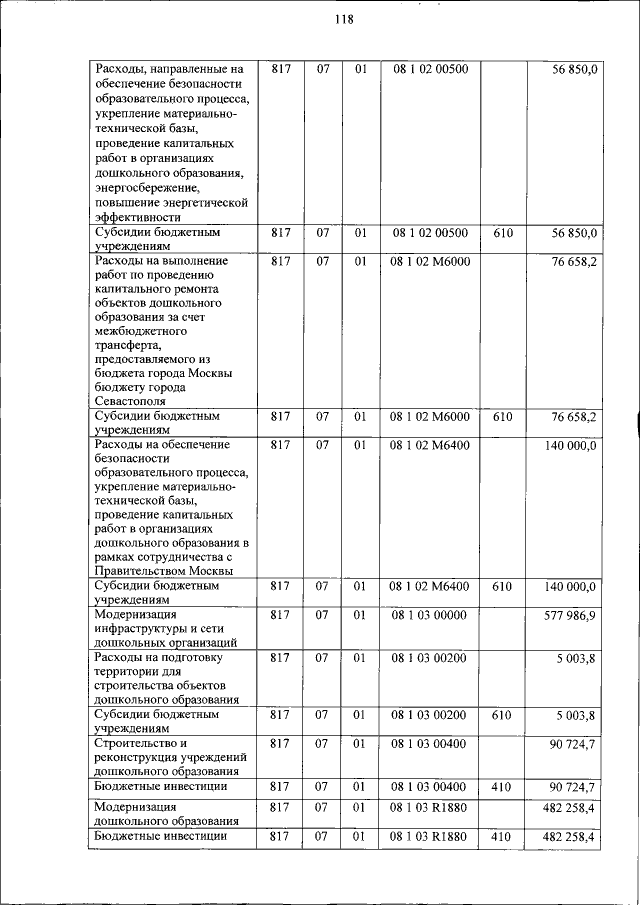 118

| Расходы, направленные на обеспечение безопасности образовательного процесса, укрепление материально-технической базы, проведение капитальных работ в организациях дошкольного образования, энергосбережение, повышение энергетической эффективности | 817 | 07 | 01 | 08 1 02 00500 |  | 56 850,0 |
|---|---|---|---|---|---|---|
| Субсидии бюджетным учреждениям | 817 | 07 | 01 | 08 1 02 00500 | 610 | 56 850,0 |
| Расходы на выполнение работ по проведению капитального ремонта объектов дошкольного образования за счет межбюджетного трансферта, предоставляемого из бюджета города Москвы бюджету города Севастополя | 817 | 07 | 01 | 08 1 02 М6000 |  | 76 658,2 |
| Субсидии бюджетным учреждениям | 817 | 07 | 01 | 08 1 02 М6000 | 610 | 76 658,2 |
| Расходы на обеспечение безопасности образовательного процесса, укрепление материально-технической базы, проведение капитальных работ в организациях дошкольного образования в рамках сотрудничества с Правительством Москвы | 817 | 07 | 01 | 08 1 02 М6400 |  | 140 000,0 |
| Субсидии бюджетным учреждениям | 817 | 07 | 01 | 08 1 02 М6400 | 610 | 140 000,0 |
| Модернизация инфраструктуры и сети дошкольных организаций | 817 | 07 | 01 | 08 1 03 00000 |  | 577 986,9 |
| Расходы на подготовку территории для строительства объектов дошкольного образования | 817 | 07 | 01 | 08 1 03 00200 |  | 5 003,8 |
| Субсидии бюджетным учреждениям | 817 | 07 | 01 | 08 1 03 00200 | 610 | 5 003,8 |
| Строительство и реконструкция учреждений дошкольного образования | 817 | 07 | 01 | 08 1 03 00400 |  | 90 724,7 |
| Бюджетные инвестиции | 817 | 07 | 01 | 08 1 03 00400 | 410 | 90 724,7 |
| Модернизация дошкольного образования | 817 | 07 | 01 | 08 1 03 R1880 |  | 482 258,4 |
| Бюджетные инвестиции | 817 | 07 | 01 | 08 1 03 R1880 | 410 | 482 258,4 |